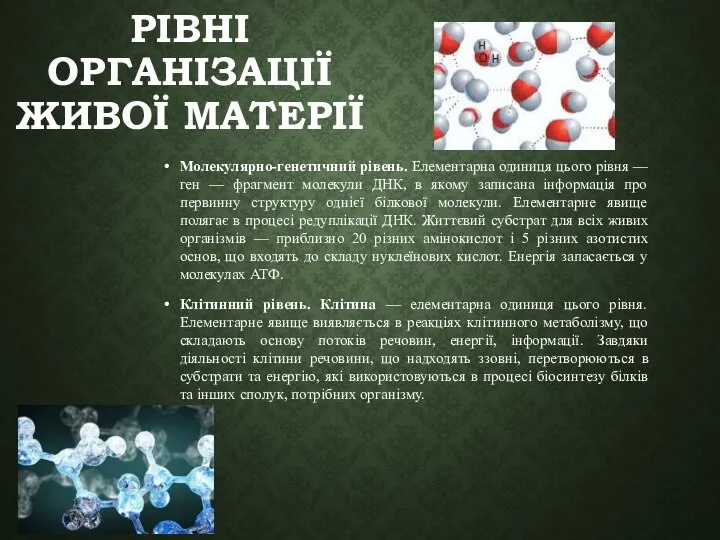 РІВНІ ОРГАНІЗАЦІЇ ЖИВОЇ МАТЕРІЇ

H
O H

• **Молекулярно-генетичний рівень.** Елементарна одиниця цього рівня — ген — фрагмент молекули ДНК, в якому записана інформація про первинну структуру однієї білкової молекули. Елементарне явище полягає в процесі редуплікації ДНК. Життєвий субстрат для всіх живих організмів — приблизно 20 різних амінокислот і 5 різних азотистих основ, що входять до складу нуклеїнових кислот. Енергія запасається у молекулах АТФ.

• **Клітинний рівень. Клітина** — елементарна одиниця цього рівня. Елементарне явище виявляється в реакціях клітинного метаболізму, що складають основу потоків речовин, енергії, інформації. Завдяки діяльності клітини речовини, що надходять ззовні, перетворюються в субстрати та енергію, які використовуються в процесі біосинтезу білків та інших сполук, потрібних організму.